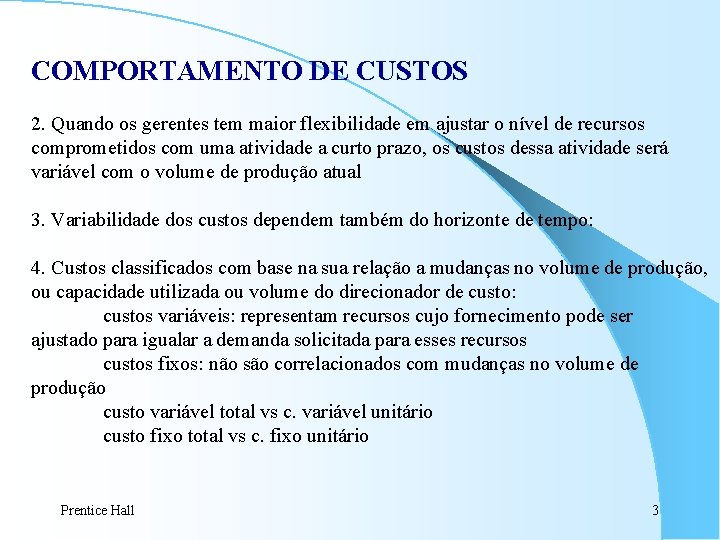 COMPORTAMENTO DE CUSTOS

2. Quando os gerentes tem maior flexibilidade em ajustar o nível de recursos comprometidos com uma atividade a curto prazo, os custos dessa atividade será variável com o volume de produção atual

3. Variabilidade dos custos dependem também do horizonte de tempo:

4. Custos classificados com base na sua relação a mudanças no volume de produção, ou capacidade utilizada ou volume do direcionador de custo:

custos variáveis: representam recursos cujo fornecimento pode ser ajustado para igualar a demanda solicitada para esses recursos

custos fixos: não são correlacionados com mudanças no volume de produção

custo variável total vs c. variável unitário

custo fixo total vs c. fixo unitário

Prentice Hall

3